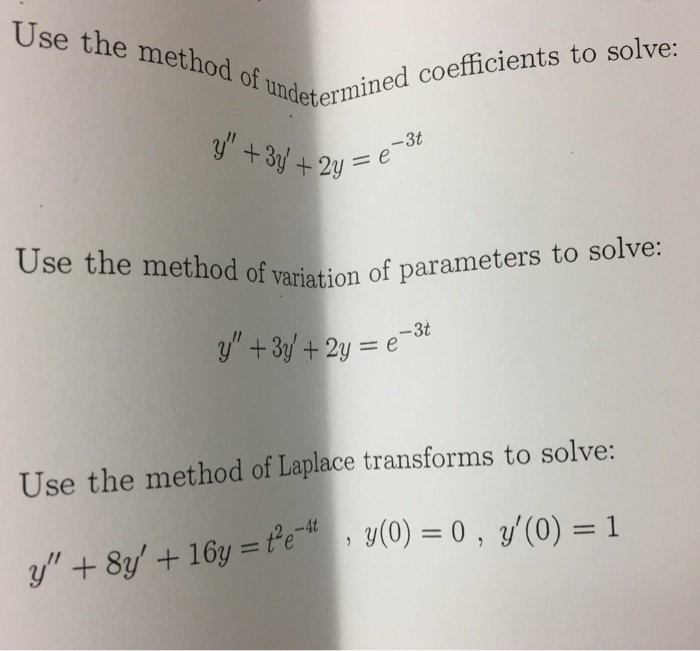 Use the method of undetermined coefficients to solve:

$y'' + 3y' + 2y = e^{-3t}$

Use the method of variation of parameters to solve:

$y'' + 3y' + 2y = e^{-3t}$

Use the method of Laplace transforms to solve:

$y'' + 8y' + 16y = t^2e^{-4t}$ , $y(0) = 0$ , $y'(0) = 1$